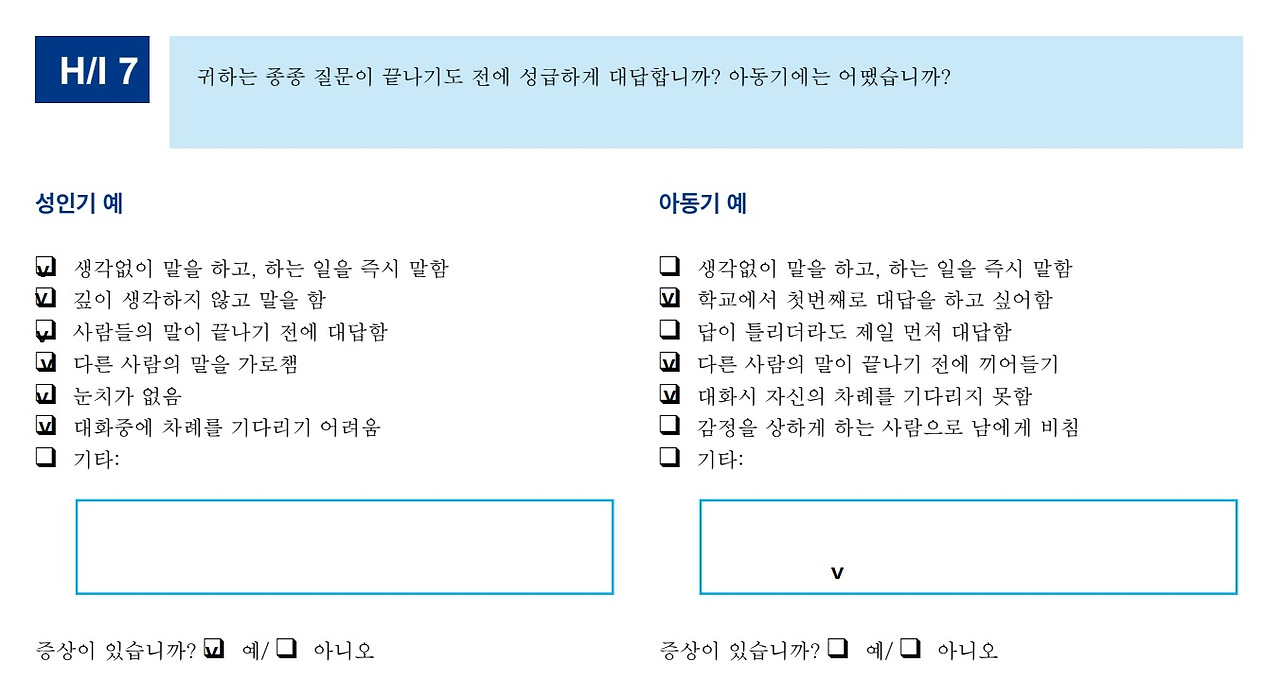 H/I 7

귀하는 종종 질문이 끝나기도 전에 성급하게 대답합니까? 아동기에는 어땠습니까?

성인기 예

☑ 생각없이 말을 하고, 하는 일을 즉시 말함
☑ 깊이 생각하지 않고 말을 함
☑ 사람들의 말이 끝나기 전에 대답함
☑ 다른 사람의 말을 가로챔
☑ 눈치가 없음
☑ 대화중에 차례를 기다리기 어려움
☐ 기타:

증상이 있습니까? ☑ 예/ ☐ 아니오

아동기 예

☐ 생각없이 말을 하고, 하는 일을 즉시 말함
☑ 학교에서 첫번째로 대답을 하고 싶어함
☐ 답이 틀리더라도 제일 먼저 대답함
☑ 다른 사람의 말이 끝나기 전에 끼어들기
☑ 대화시 자신의 차례를 기다리지 못함
☐ 감정을 상하게 하는 사람으로 남에게 비침
☐ 기타:

v

증상이 있습니까? ☐ 예/ ☐ 아니오